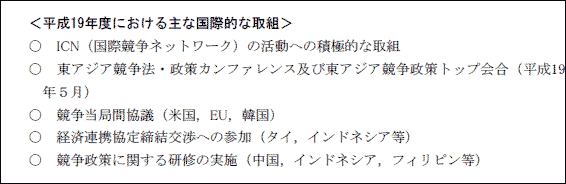 ＜平成19年度における主な国際的な取組＞

○　ICN（国際競争ネットワーク）の活動への積極的な取組

○　東アジア競争法・政策カンファレンス及び東アジア競争政策トップ会合（平成19年５月）

○　競争当局間協議（米国，EU，韓国）

○　経済連携協定締結交渉への参加（タイ，インドネシア等）

○　競争政策に関する研修の実施（中国，インドネシア，フィリピン等）